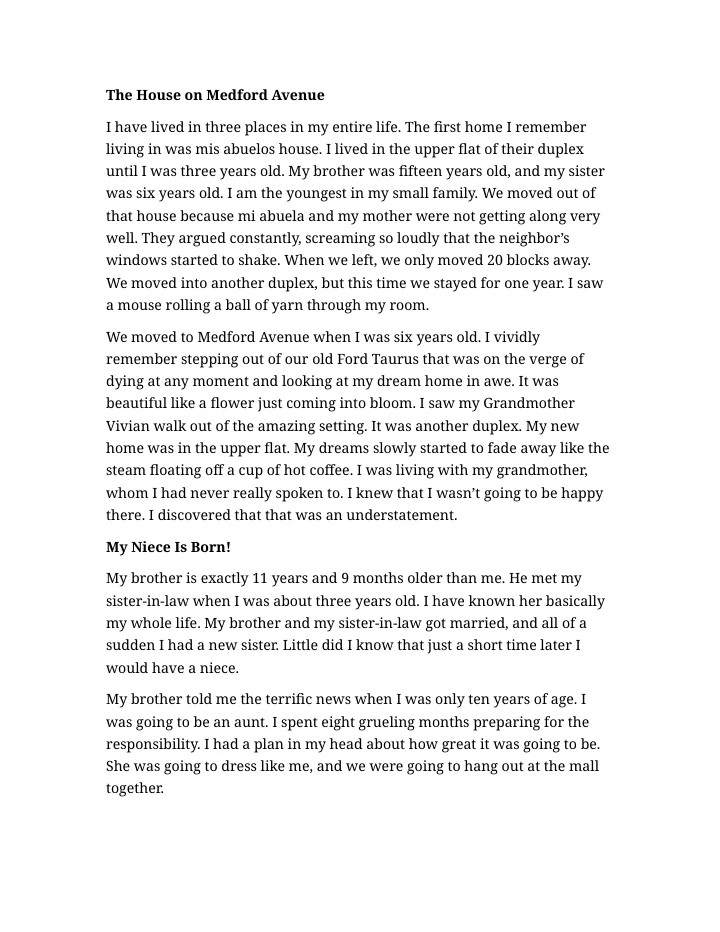 The House on Medford Avenue

I have lived in three places in my entire life. The first home I remember living in was mis abuelos house. I lived in the upper flat of their duplex until I was three years old. My brother was fifteen years old, and my sister was six years old. I am the youngest in my small family. We moved out of that house because mi abuela and my mother were not getting along very well. They argued constantly, screaming so loudly that the neighbor's windows started to shake. When we left, we only moved 20 blocks away. We moved into another duplex, but this time we stayed for one year. I saw a mouse rolling a ball of yarn through my room.

We moved to Medford Avenue when I was six years old. I vividly remember stepping out of our old Ford Taurus that was on the verge of dying at any moment and looking at my dream home in awe. It was beautiful like a flower just coming into bloom. I saw my Grandmother Vivian walk out of the amazing setting. It was another duplex. My new home was in the upper flat. My dreams slowly started to fade away like the steam floating off a cup of hot coffee. I was living with my grandmother, whom I had never really spoken to. I knew that I wasn't going to be happy there. I discovered that that was an understatement.

My Niece Is Born!

My brother is exactly 11 years and 9 months older than me. He met my sister-in-law when I was about three years old. I have known her basically my whole life. My brother and my sister-in-law got married, and all of a sudden I had a new sister. Little did I know that just a short time later I would have a niece.

My brother told me the terrific news when I was only ten years of age. I was going to be an aunt. I spent eight grueling months preparing for the responsibility. I had a plan in my head about how great it was going to be. She was going to dress like me, and we were going to hang out at the mall together.